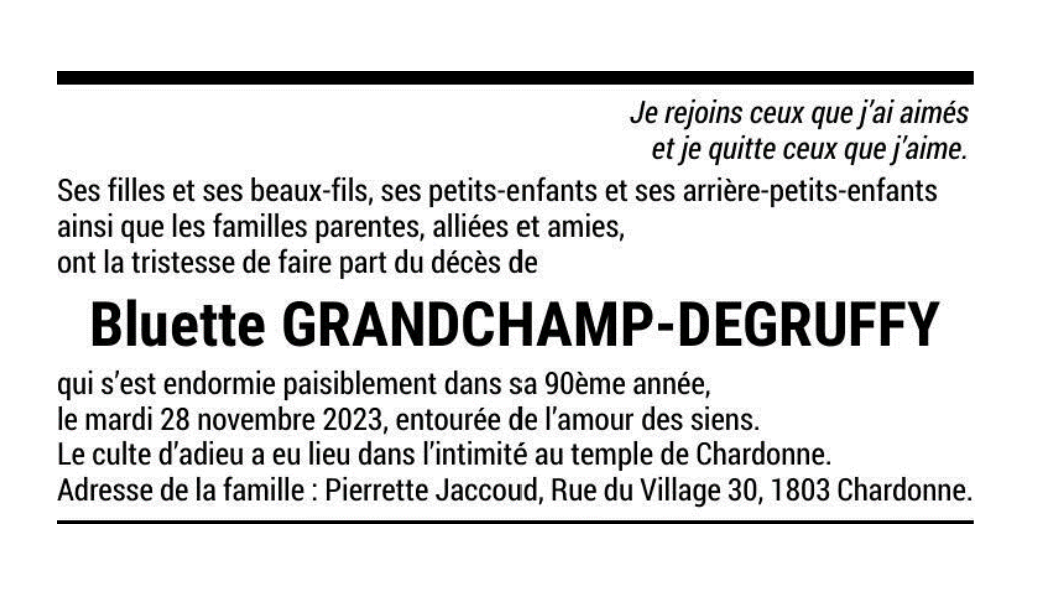 Je rejoins ceux que j'ai aimés
et je quitte ceux que j'aime.

Ses filles et ses beaux-fils, ses petits-enfants et ses arrière-petits-enfants ainsi que les familles parentes, alliées et amies, ont la tristesse de faire part du décès de

Bluette GRANDCHAMP-DEGRUFFY

qui s'est endormie paisiblement dans sa 90ème année, le mardi 28 novembre 2023, entourée de l'amour des siens.
Le culte d'adieu a eu lieu dans l'intimité au temple de Chardonne.
Adresse de la famille : Pierrette Jaccoud, Rue du Village 30, 1803 Chardonne.